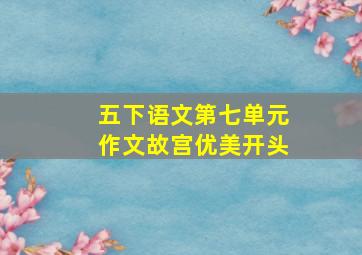 五下语文第七单元
作文故宫优美开头